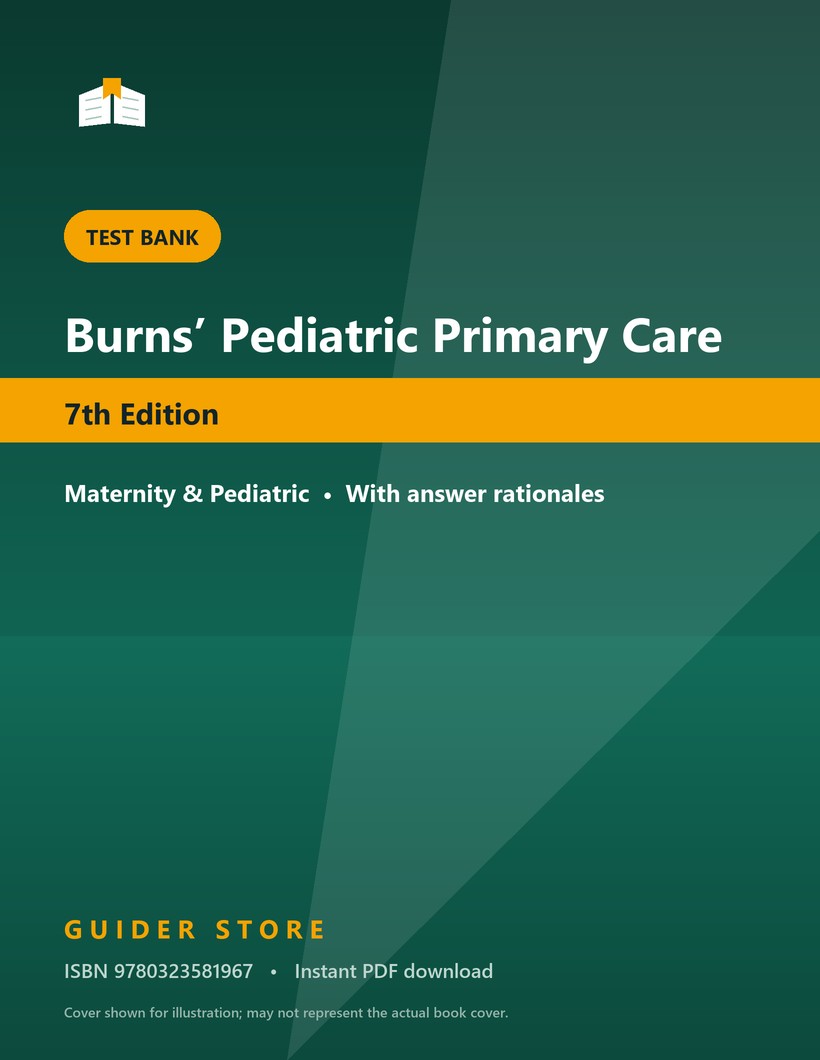 TEST BANK

Burns' Pediatric Primary Care

7th Edition

Maternity & Pediatric • With answer rationales

GUIDER STORE

ISBN 9780323581967 • Instant PDF download

Cover shown for illustration; may not represent the actual book cover.